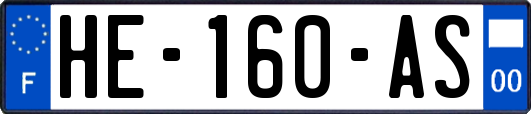 F
HE-160-AS
00